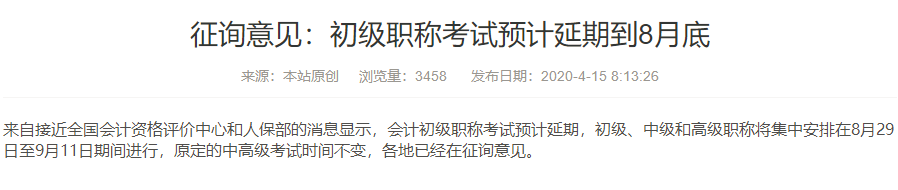 征询意见：初级职称考试预计延期到8月底

来源：本站原创　浏览量：3458　发布日期：2020-4-15 8:13:26

来自接近全国会计资格评价中心和人保部的消息显示，会计初级职称考试预计延期，初级、中级和高级职称将集中安排在8月29日至9月11日期间进行，原定的中高级考试时间不变，各地已经在征询意见。